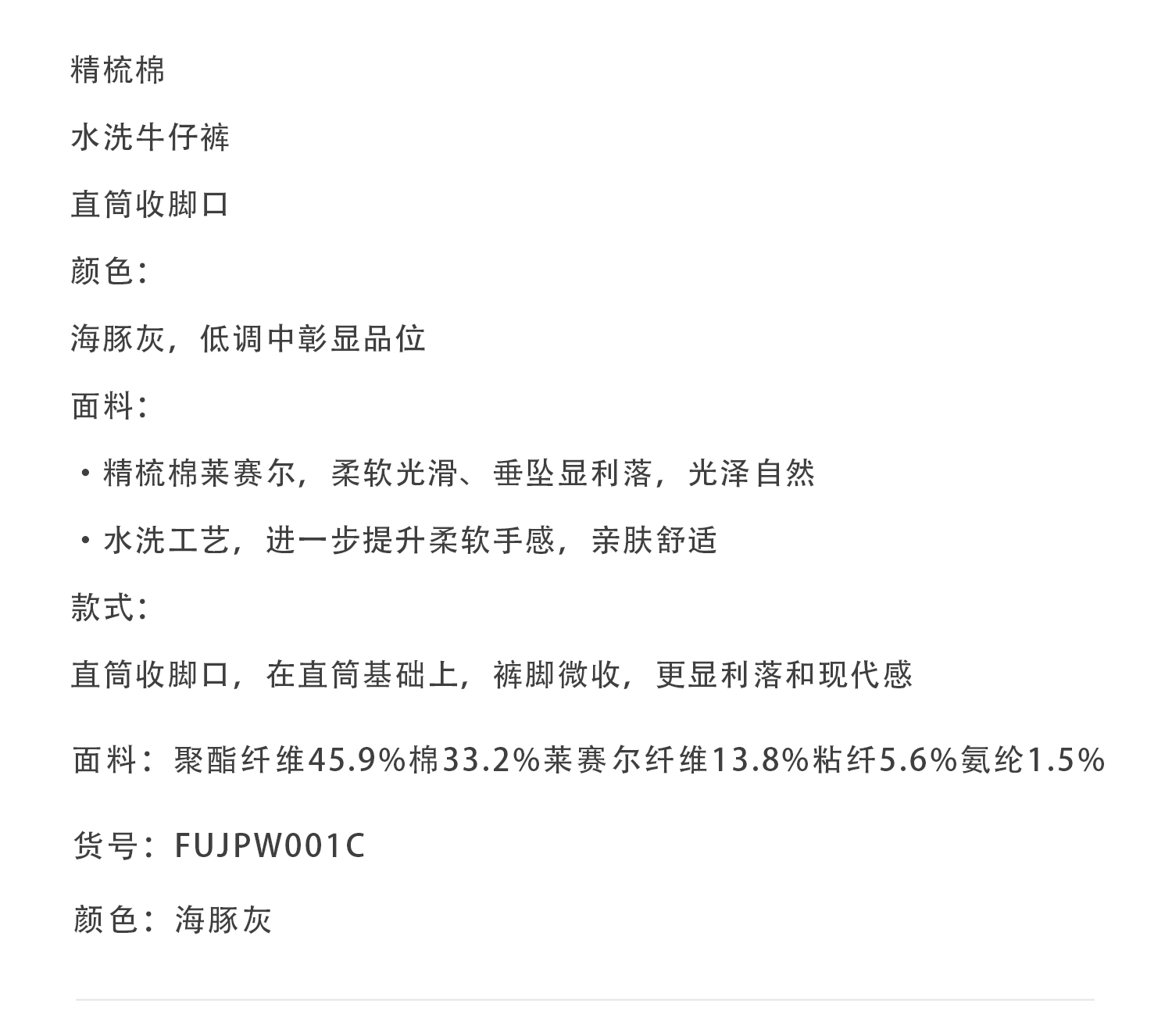 精梳棉

水洗牛仔裤

直筒收脚口

颜色：

海豚灰，低调中彰显品位

面料：

• 精梳棉莱赛尔，柔软光滑、垂坠显利落，光泽自然

• 水洗工艺，进一步提升柔软手感，亲肤舒适

款式：

直筒收脚口，在直筒基础上，裤脚微收，更显利落和现代感

面料：聚酯纤维45.9%棉33.2%莱赛尔纤维13.8%粘纤5.6%氨纶1.5%

货号：FUJPW001C

颜色：海豚灰